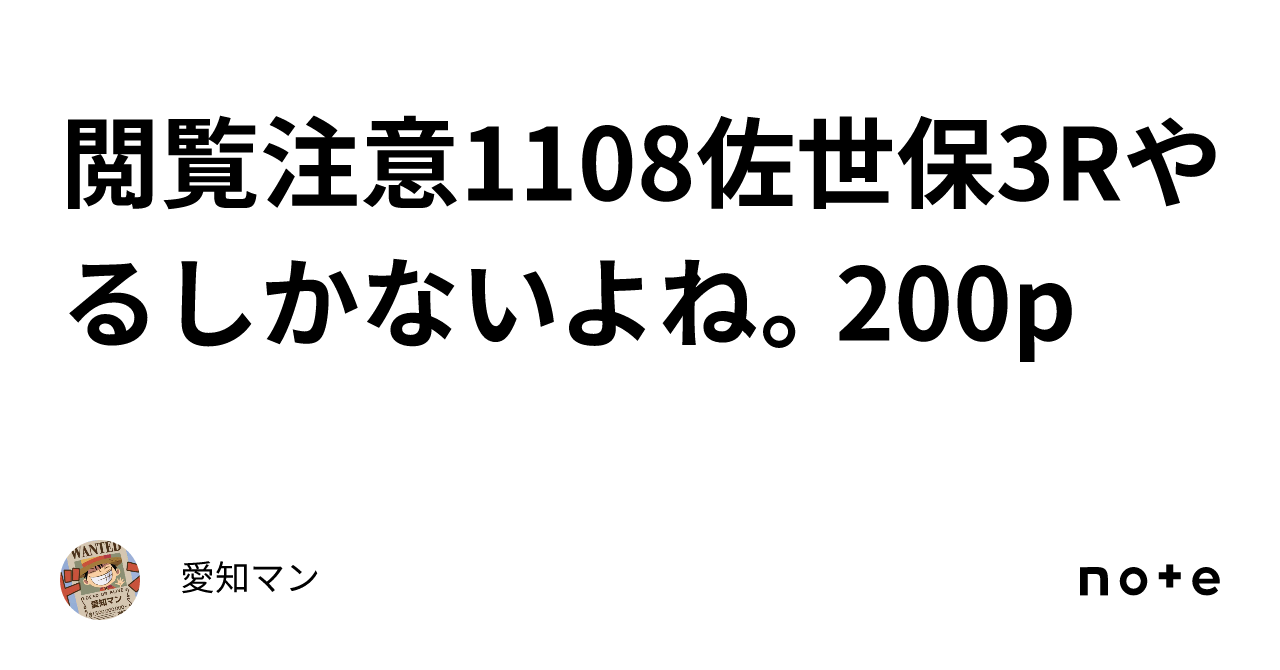 閲覧注意1108佐世保3Rやるしかないよね。200p

WANTED
愛知マン

愛知マン

note